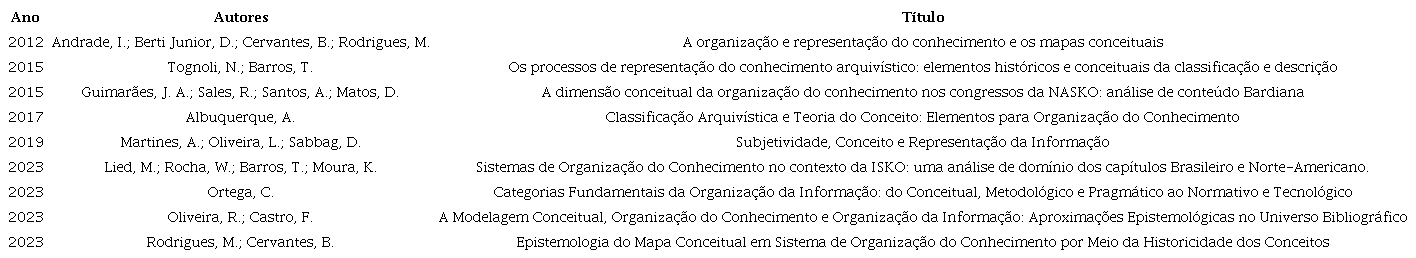 | Ano | Autores | Título |
|---|---|---|
| 2012 | Andrade, I.; Berti Junior, D.; Cervantes, B.; Rodrigues, M. | A organização e representação do conhecimento e os mapas conceituais |
| 2015 | Tognoli, N.; Barros, T. | Os processos de representação do conhecimento arquivístico: elementos históricos e conceituais da classificação e descrição |
| 2015 | Guimarães, J. A.; Sales, R.; Santos, A.; Matos, D. | A dimensão conceitual da organização do conhecimento nos congressos da NASKO: análise de conteúdo Bardiana |
| 2017 | Albuquerque, A. | Classificação Arquivística e Teoria do Conceito: Elementos para Organização do Conhecimento |
| 2019 | Martines, A.; Oliveira, L.; Sabbag, D. | Subjetividade, Conceito e Representação da Informação |
| 2023 | Lied, M.; Rocha, W.; Barros, T.; Moura, K. | Sistemas de Organização do Conhecimento no contexto da ISKO: uma análise de domínio dos capítulos Brasileiro e Norte-Americano. |
| 2023 | Ortega, C. | Categorias Fundamentais da Organização da Informação: do Conceitual, Metodológico e Pragmático ao Normativo e Tecnológico |
| 2023 | Oliveira, R.; Castro, F. | A Modelagem Conceitual, Organização do Conhecimento e Organização da Informação: Aproximações Epistemológicas no Universo Bibliográfico |
| 2023 | Rodrigues, M.; Cervantes, B. | Epistemologia do Mapa Conceitual em Sistema de Organização do Conhecimento por Meio da Historicidade dos Conceitos |